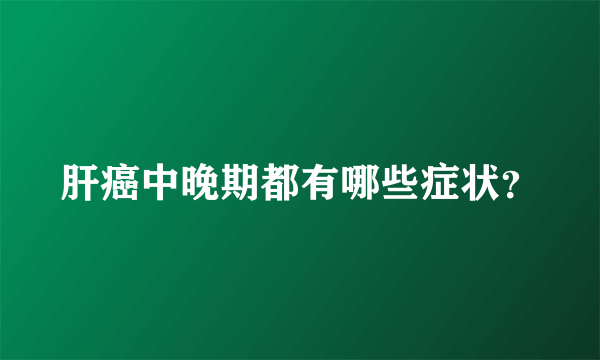 肝癌中晚期都有哪些症状?